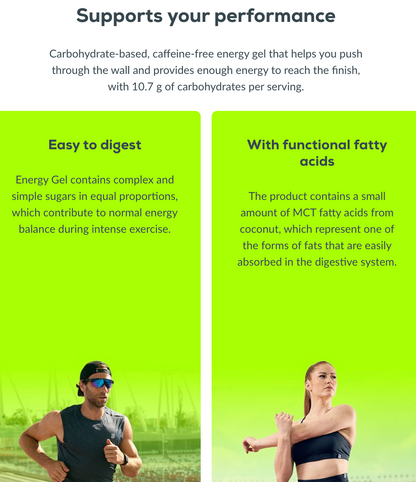 Supports your performance

Carbohydrate-based, caffeine-free energy gel that helps you push through the wall and provides enough energy to reach the finish, with 10.7 g of carbohydrates per serving.

Easy to digest

Energy Gel contains complex and simple sugars in equal proportions, which contribute to normal energy balance during intense exercise.

With functional fatty acids

The product contains a small amount of MCT fatty acids from coconut, which represent one of the forms of fats that are easily absorbed in the digestive system.